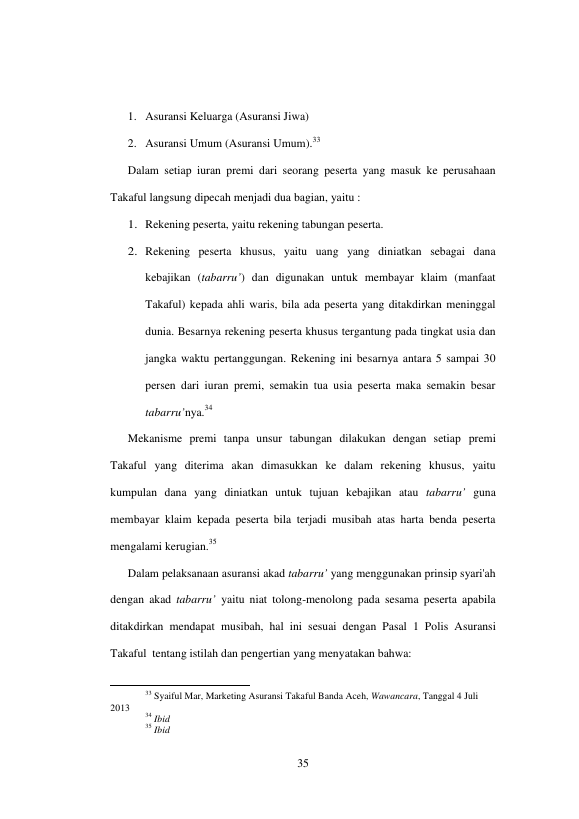 1. Asuransi Keluarga (Asuransi Jiwa)

2. Asuransi Umum (Asuransi Umum).$^{33}$

Dalam setiap iuran premi dari seorang peserta yang masuk ke perusahaan Takaful langsung dipecah menjadi dua bagian, yaitu :

1. Rekening peserta, yaitu rekening tabungan peserta.

2. Rekening peserta khusus, yaitu uang yang diniatkan sebagai dana kebajikan (tabarru') dan digunakan untuk membayar klaim (manfaat Takaful) kepada ahli waris, bila ada peserta yang ditakdirkan meninggal dunia. Besarnya rekening peserta khusus tergantung pada tingkat usia dan jangka waktu pertanggungan. Rekening ini besarnya antara 5 sampai 30 persen dari iuran premi, semakin tua usia peserta maka semakin besar tabarru'nya.$^{34}$

Mekanisme premi tanpa unsur tabungan dilakukan dengan setiap premi Takaful yang diterima akan dimasukkan ke dalam rekening khusus, yaitu kumpulan dana yang diniatkan untuk tujuan kebajikan atau tabarru' guna membayar klaim kepada peserta bila terjadi musibah atas harta benda peserta mengalami kerugian.$^{35}$

Dalam pelaksanaan asuransi akad tabarru' yang menggunakan prinsip syari'ah dengan akad tabarru' yaitu niat tolong-menolong pada sesama peserta apabila ditakdirkan mendapat musibah, hal ini sesuai dengan Pasal 1 Polis Asuransi Takaful tentang istilah dan pengertian yang menyatakan bahwa:

$^{33}$ Syaiful Mar, Marketing Asuransi Takaful Banda Aceh, Wawancara, Tanggal 4 Juli 2013
$^{34}$ Ibid
$^{35}$ Ibid

35